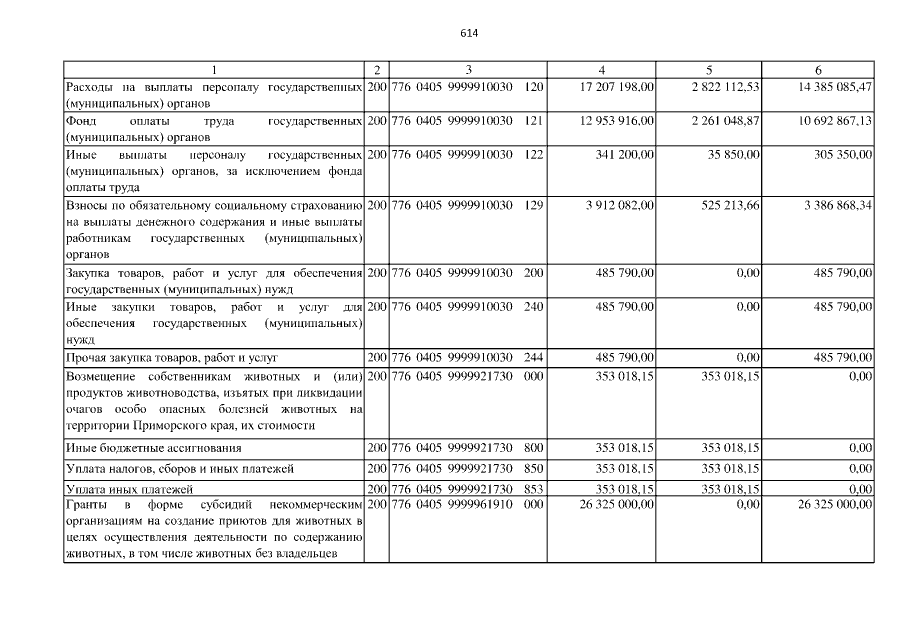 614

| 1 | 2 | 3 | 4 | 5 | 6 |
|---|---|---|---|---|---|
| Расходы на выплаты персоналу государственных (муниципальных) органов | 200 | 776 0405 9999910030 120 | 17 207 198,00 | 2 822 112,53 | 14 385 085,47 |
| Фонд оплаты труда государственных (муниципальных) органов | 200 | 776 0405 9999910030 121 | 12 953 916,00 | 2 261 048,87 | 10 692 867,13 |
| Иные выплаты персоналу государственных (муниципальных) органов, за исключением фонда оплаты труда | 200 | 776 0405 9999910030 122 | 341 200,00 | 35 850,00 | 305 350,00 |
| Взносы по обязательному социальному страхованию на выплаты денежного содержания и иные выплаты работникам государственных (муниципальных) органов | 200 | 776 0405 9999910030 129 | 3 912 082,00 | 525 213,66 | 3 386 868,34 |
| Закупка товаров, работ и услуг для обеспечения государственных (муниципальных) нужд | 200 | 776 0405 9999910030 200 | 485 790,00 | 0,00 | 485 790,00 |
| Иные закупки товаров, работ и услуг для обеспечения государственных (муниципальных) нужд | 200 | 776 0405 9999910030 240 | 485 790,00 | 0,00 | 485 790,00 |
| Прочая закупка товаров, работ и услуг | 200 | 776 0405 9999910030 244 | 485 790,00 | 0,00 | 485 790,00 |
| Возмещение собственникам животных и (или) продуктов животноводства, изъятых при ликвидации очагов особо опасных болезней животных на территории Приморского края, их стоимости | 200 | 776 0405 9999921730 000 | 353 018,15 | 353 018,15 | 0,00 |
| Иные бюджетные ассигнования | 200 | 776 0405 9999921730 800 | 353 018,15 | 353 018,15 | 0,00 |
| Уплата налогов, сборов и иных платежей | 200 | 776 0405 9999921730 850 | 353 018,15 | 353 018,15 | 0,00 |
| Уплата иных платежей | 200 | 776 0405 9999921730 853 | 353 018,15 | 353 018,15 | 0,00 |
| Гранты в форме субсидий некоммерческим организациям на создание приютов для животных в целях осуществления деятельности по содержанию животных, в том числе животных без владельцев | 200 | 776 0405 9999961910 000 | 26 325 000,00 | 0,00 | 26 325 000,00 |